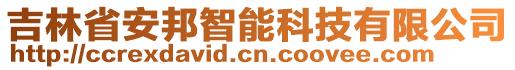 吉林省安邦智能科技有限公司
http://ccrexdavid.cn.coovee.com